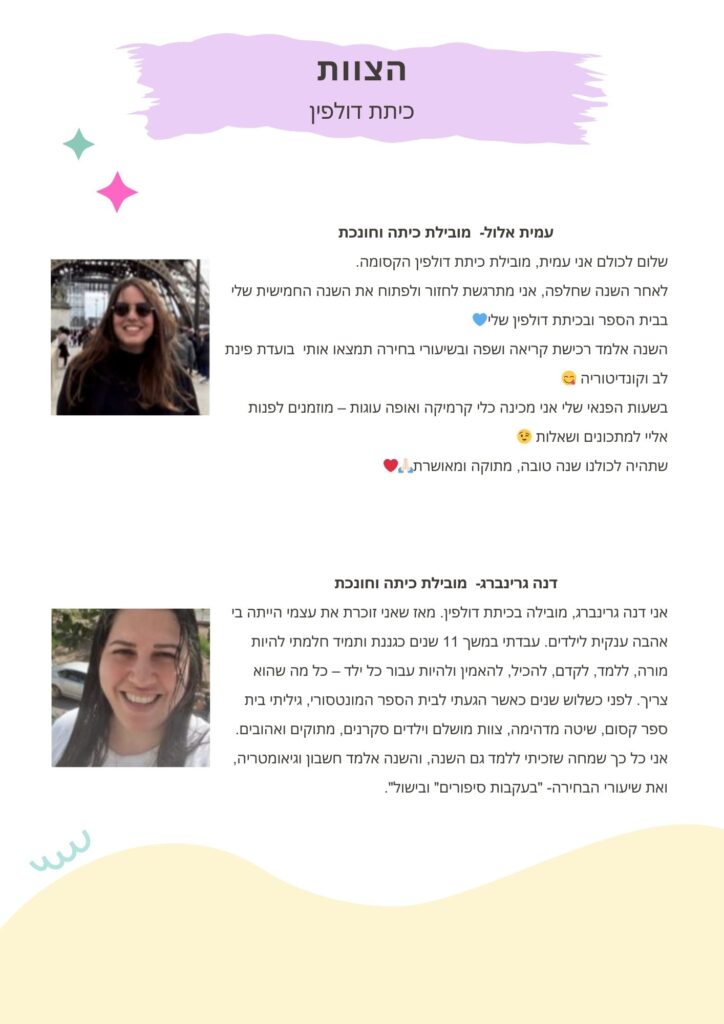 הצוות
כיתת דולפין

עמית אלול- מובילת כיתה וחונכת

שלום לכולם אני עמית, מובילת כיתת דולפין הקסומה.
לאחר השנה שחלפה, אני מתרגשת לחזור ולפתוח את השנה החמישית שלי בבית הספר ובכיתת דולפין שלי💙
השנה אלמד רכישת קריאה ושפה ובשיעורי בחירה תמצאו אותי בועדת פינת לב וקונדיטוריה 😋
בשעות הפנאי שלי אני מכינה כלי קרמיקה ואופה עוגות – מוזמנים לפנות אליי למתכונים ושאלות 😉
שתהיה לכולנו שנה טובה, מתוקה ומאושרת🙏🏻❤️

דנה גרינברג- מובילת כיתה וחונכת

אני דנה גרינברג, מובילה בכיתת דולפין. מאז שאני זוכרת את עצמי הייתה בי אהבה ענקית לילדים. עבדתי במשך 11 שנים כגננת ותמיד חלמתי להיות מורה, ללמד, לקדם, להכיל, להאמין ולהיות עבור כל ילד – כל מה שהוא צריך. לפני כשלוש שנים כאשר הגעתי לבית הספר המונטסורי, גיליתי בית ספר קסום, שיטה מדהימה, צוות מושלם וילדים סקרנים, מתוקים ואהובים. אני כל כך שמחה שזכיתי ללמד גם השנה, והשנה אלמד חשבון וגיאומטריה, ואת שיעורי הבחירה- "בעקבות סיפורים" ובישול".